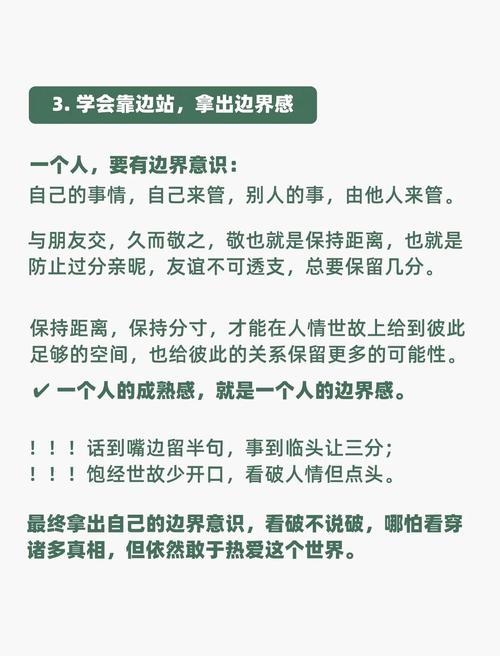 3. 学会靠边站，拿出边界感

一个人，要有边界意识：
自己的事情，自己来管，别人的事，由他人来管。

与朋友交，久而敬之，敬也就是保持距离，也就是防止过分亲昵，友谊不可透支，总要保留几分。

保持距离，保持分寸，才能在人情世故上给到彼此足够的空间，也给彼此的关系保留更多的可能性。
✔ 一个人的成熟感，就是一个人的边界感。

！！！话到嘴边留半句，事到临头让三分；
！！！饱经世故少开口，看破人情但点头。

最终拿出自己的边界意识，看破不说破，哪怕看穿诸多真相，但依然敢于热爱这个世界。